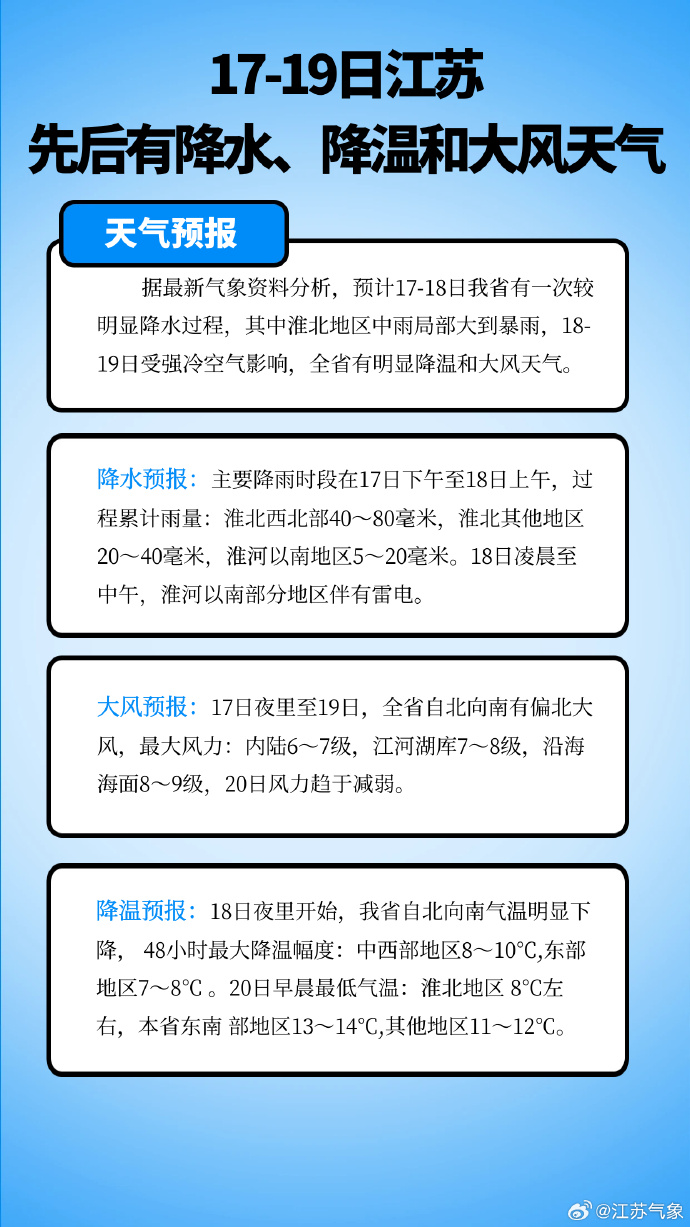 17-19日江苏
先后有降水、降温和大风天气

天气预报

据最新气象资料分析，预计17-18日我省有一次较明显降水过程，其中淮北地区中雨局部大到暴雨，18-19日受强冷空气影响，全省有明显降温和大风天气。

降水预报：主要降雨时段在17日下午至18日上午，过程累计雨量：淮北西北部40～80毫米，淮北其他地区20～40毫米，淮河以南地区5～20毫米。18日凌晨至中午，淮河以南部分地区伴有雷电。

大风预报：17日夜里至19日，全省自北向南有偏北大风，最大风力：内陆6～7级，江河湖库7～8级，沿海海面8～9级，20日风力趋于减弱。

降温预报：18日夜里开始，我省自北向南气温明显下降， 48小时最大降温幅度：中西部地区8～10°C,东部地区7～8°C 。20日早晨最低气温：淮北地区 8°C左右，本省东南 部地区13～14°C,其他地区11～12°C。

@江苏气象